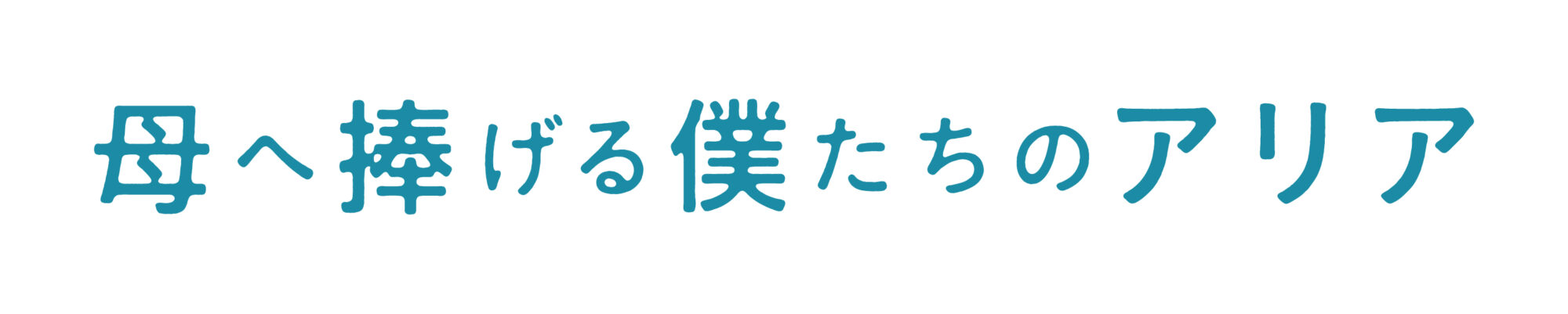 母へ捧げる僕たちのアリア